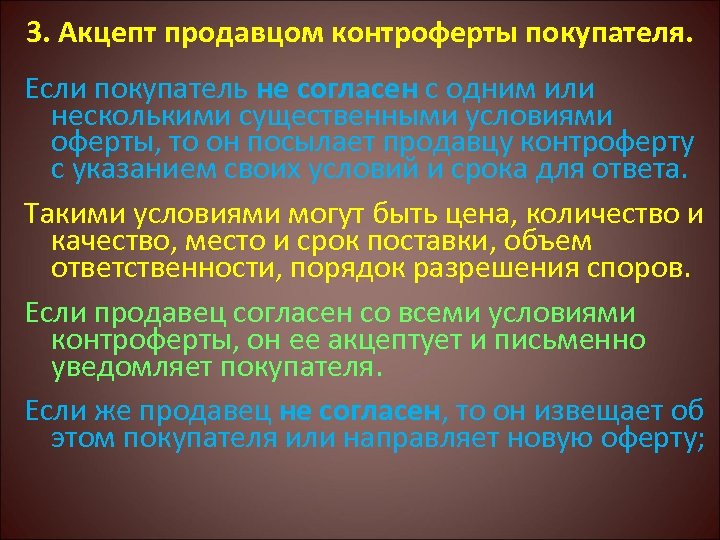 3. Акцепт продавцом контроферты покупателя.

Если покупатель не согласен с одним или несколькими существенными условиями оферты, то он посылает продавцу контроферту с указанием своих условий и срока для ответа.

Такими условиями могут быть цена, количество и качество, место и срок поставки, объем ответственности, порядок разрешения споров.

Если продавец согласен со всеми условиями контроферты, он ее акцептует и письменно уведомляет покупателя.

Если же продавец не согласен, то он извещает об этом покупателя или направляет новую оферту;